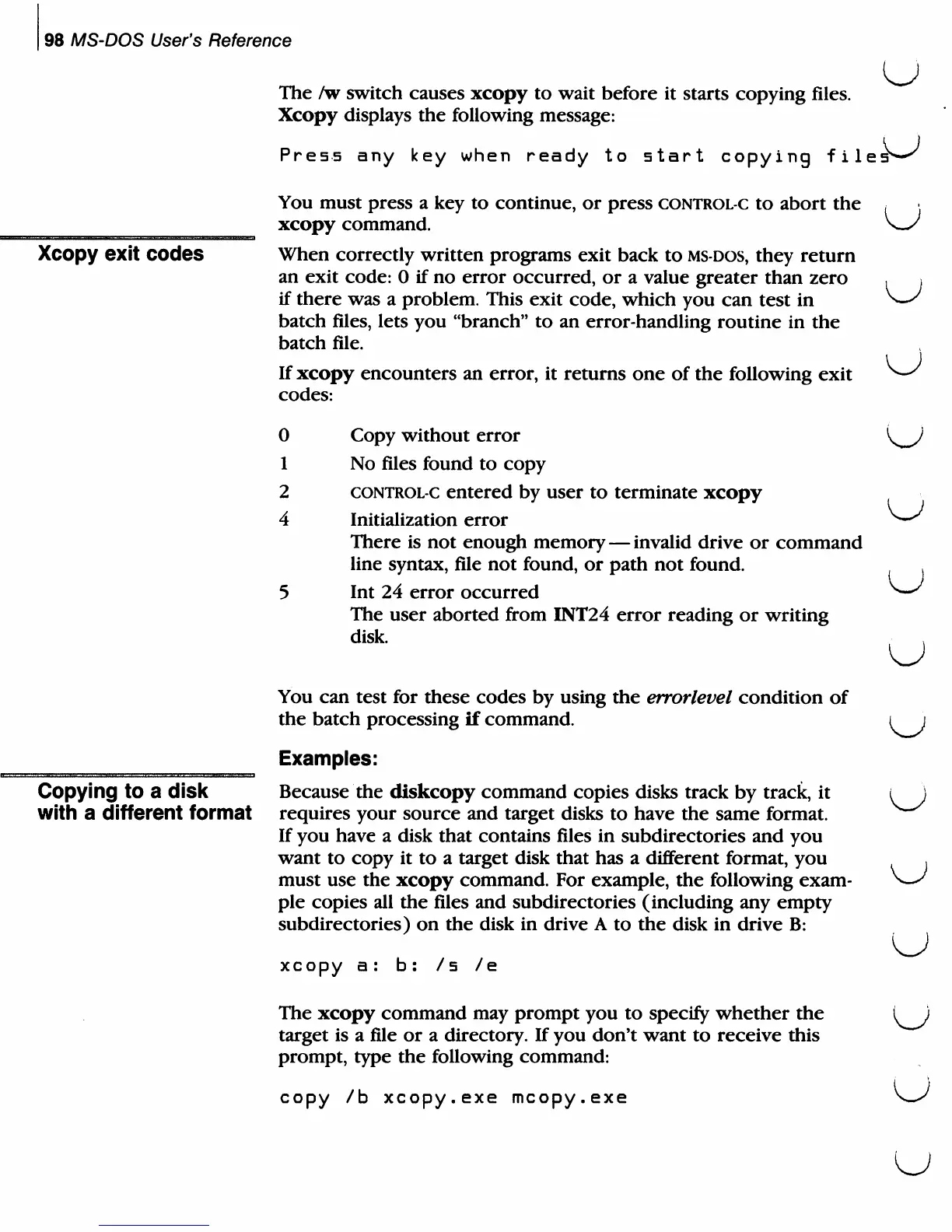 98 MS-DOS User's Reference

The /w switch causes xcopy to wait before it starts copying files. Xcopy displays the following message:

Press any key when ready to start copying files

You must press a key to continue, or press CONTROL-C to abort the xcopy command.

Xcopy exit codes

When correctly written programs exit back to MS-DOS, they return an exit code: 0 if no error occurred, or a value greater than zero if there was a problem. This exit code, which you can test in batch files, lets you "branch" to an error-handling routine in the batch file.

If xcopy encounters an error, it returns one of the following exit codes:

0 Copy without error
1 No files found to copy
2 CONTROL-C entered by user to terminate xcopy
4 Initialization error
There is not enough memory — invalid drive or command line syntax, file not found, or path not found.
5 Int 24 error occurred
The user aborted from INT24 error reading or writing disk.

You can test for these codes by using the errorlevel condition of the batch processing if command.

Examples:

Copying to a disk with a different format

Because the diskcopy command copies disks track by track, it requires your source and target disks to have the same format. If you have a disk that contains files in subdirectories and you want to copy it to a target disk that has a different format, you must use the xcopy command. For example, the following example copies all the files and subdirectories (including any empty subdirectories) on the disk in drive A to the disk in drive B:

xcopy a: b: /s /e

The xcopy command may prompt you to specify whether the target is a file or a directory. If you don't want to receive this prompt, type the following command:

copy /b xcopy.exe mcopy.exe